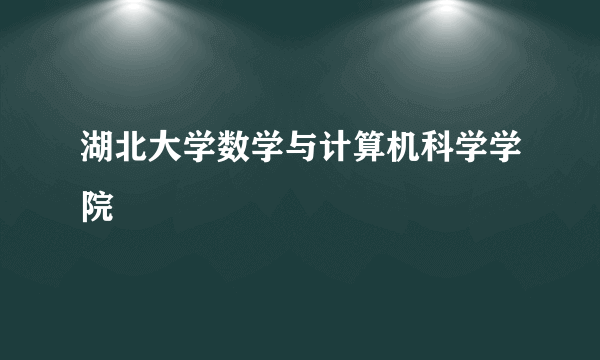 湖北大学数学与计算机科学学院